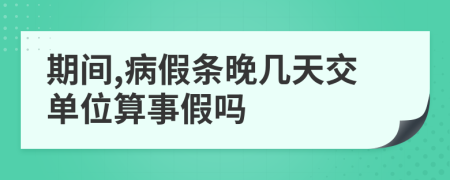 期间,病假条晚几天交单位算事假吗